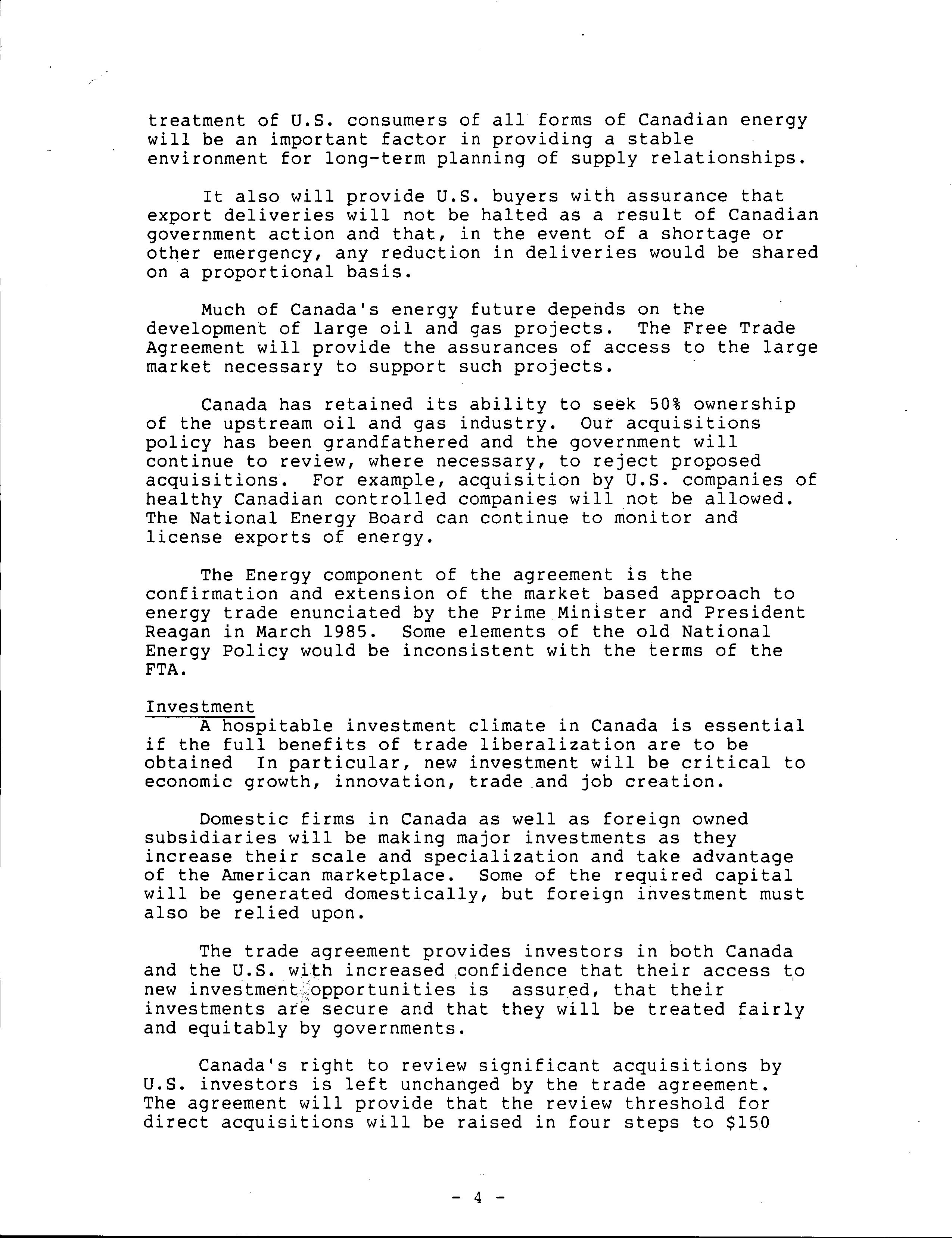 treatment of U.S. consumers of all forms of Canadian energy will be an important factor in providing a stable environment for long-term planning of supply relationships.

It also will provide U.S. buyers with assurance that export deliveries will not be halted as a result of Canadian government action and that, in the event of a shortage or other emergency, any reduction in deliveries would be shared on a proportional basis.

Much of Canada's energy future depends on the development of large oil and gas projects. The Free Trade Agreement will provide the assurances of access to the large market necessary to support such projects.

Canada has retained its ability to seek 50% ownership of the upstream oil and gas industry. Our acquisitions policy has been grandfathered and the government will continue to review, where necessary, to reject proposed acquisitions. For example, acquisition by U.S. companies of healthy Canadian controlled companies will not be allowed. The National Energy Board can continue to monitor and license exports of energy.

The Energy component of the agreement is the confirmation and extension of the market based approach to energy trade enunciated by the Prime Minister and President Reagan in March 1985. Some elements of the old National Energy Policy would be inconsistent with the terms of the FTA.

Investment

A hospitable investment climate in Canada is essential if the full benefits of trade liberalization are to be obtained In particular, new investment will be critical to economic growth, innovation, trade and job creation.

Domestic firms in Canada as well as foreign owned subsidiaries will be making major investments as they increase their scale and specialization and take advantage of the American marketplace. Some of the required capital will be generated domestically, but foreign investment must also be relied upon.

The trade agreement provides investors in both Canada and the U.S. with increased confidence that their access to new investment opportunities is assured, that their investments are secure and that they will be treated fairly and equitably by governments.

Canada's right to review significant acquisitions by U.S. investors is left unchanged by the trade agreement. The agreement will provide that the review threshold for direct acquisitions will be raised in four steps to $150

- 4 -